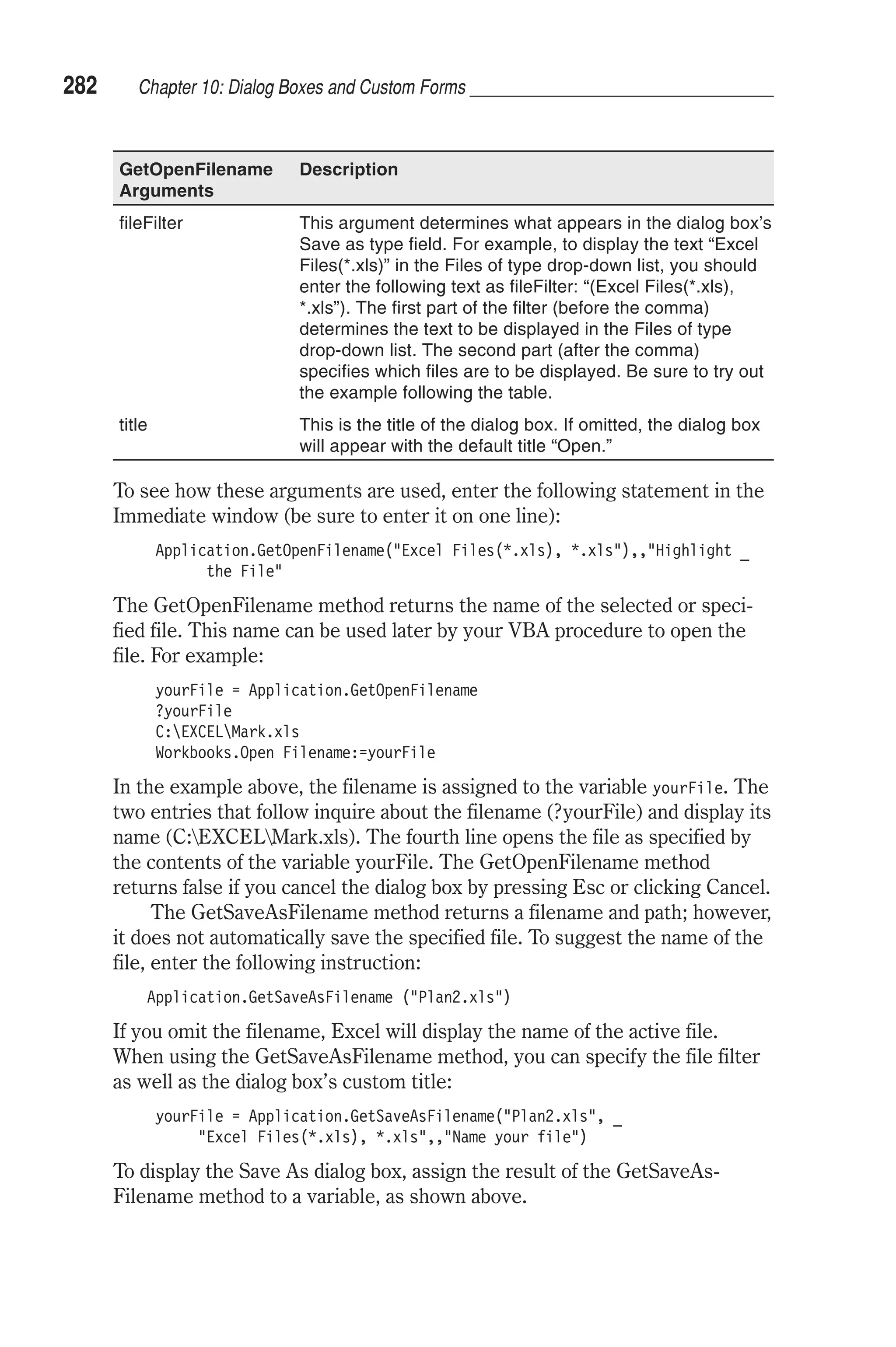 282 Chapter 10: Dialog Boxes and Custom Forms

| GetOpenFilename Arguments | Description |
|---|---|
| fileFilter | This argument determines what appears in the dialog box's Save as type field. For example, to display the text "Excel Files(*.xls)" in the Files of type drop-down list, you should enter the following text as fileFilter: "(Excel Files(*.xls), *.xls"). The first part of the filter (before the comma) determines the text to be displayed in the Files of type drop-down list. The second part (after the comma) specifies which files are to be displayed. Be sure to try out the example following the table. |
| title | This is the title of the dialog box. If omitted, the dialog box will appear with the default title "Open." |

To see how these arguments are used, enter the following statement in the Immediate window (be sure to enter it on one line):

Application.GetOpenFilename("Excel Files(*.xls), *.xls"),,"Highlight _
the File"

The GetOpenFilename method returns the name of the selected or specified file. This name can be used later by your VBA procedure to open the file. For example:

yourFile = Application.GetOpenFilename
?yourFile
C:\EXCEL\Mark.xls
Workbooks.Open Filename:=yourFile

In the example above, the filename is assigned to the variable yourFile. The two entries that follow inquire about the filename (?yourFile) and display its name (C:\EXCEL\Mark.xls). The fourth line opens the file as specified by the contents of the variable yourFile. The GetOpenFilename method returns false if you cancel the dialog box by pressing Esc or clicking Cancel.

The GetSaveAsFilename method returns a filename and path; however, it does not automatically save the specified file. To suggest the name of the file, enter the following instruction:

Application.GetSaveAsFilename ("Plan2.xls")

If you omit the filename, Excel will display the name of the active file. When using the GetSaveAsFilename method, you can specify the file filter as well as the dialog box's custom title:

yourFile = Application.GetSaveAsFilename("Plan2.xls", _
"Excel Files(*.xls), *.xls",,"Name your file")

To display the Save As dialog box, assign the result of the GetSaveAsFilename method to a variable, as shown above.